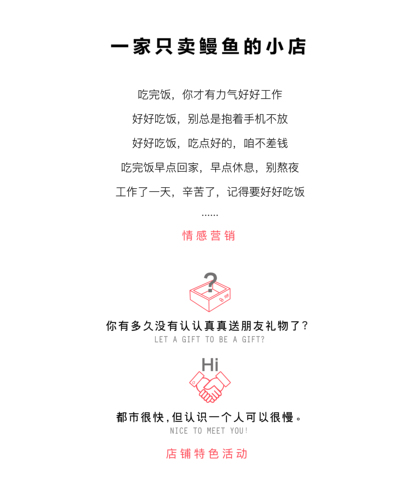 一家只卖鳗鱼的小店

吃完饭，你才有力气好好工作

好好吃饭，别总是抱着手机不放

好好吃饭，吃点好的，咱不差钱

吃完饭早点回家，早点休息，别熬夜

工作了一天，辛苦了，记得要好好吃饭

……

情感营销

?

你有多久没有认认真真送朋友礼物了？

LET A GIFT TO BE A GIFT?

Hi

都市很快，但认识一个人可以很慢。

NICE TO MEET YOU!

店铺特色活动